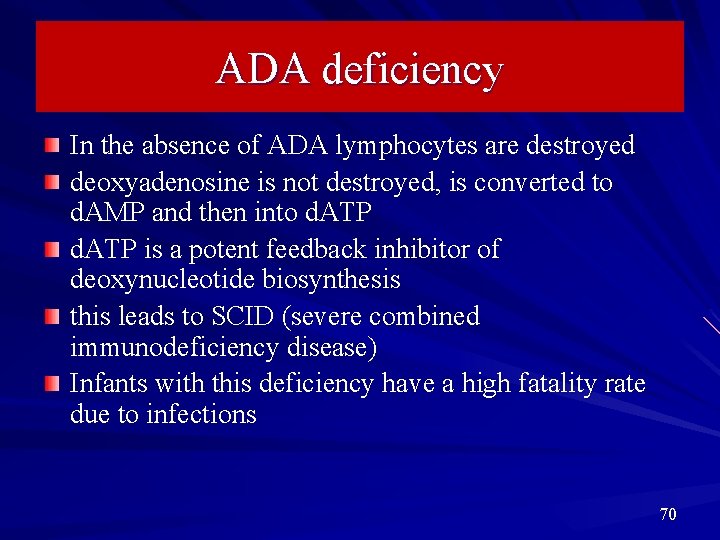 ADA deficiency

In the absence of ADA lymphocytes are destroyed

deoxyadenosine is not destroyed, is converted to dAMP and then into dATP

dATP is a potent feedback inhibitor of deoxynucleotide biosynthesis

this leads to SCID (severe combined immunodeficiency disease)

Infants with this deficiency have a high fatality rate due to infections

70